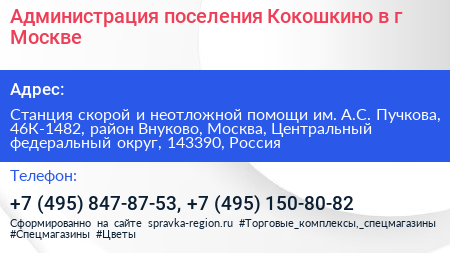 Администрация поселения Кокошкино в г Москве

Адрес:

Станция скорой и неотложной помощи им. А.С. Пучкова, 46К-1482, район Внуково, Москва, Центральный федеральный округ, 143390, Россия

Телефон:

+7 (495) 847-87-53, +7 (495) 150-80-82

Сформированно на сайте spravka-region.ru #Торговые_комплексы,_спецмагазины #Спецмагазины #Цветы